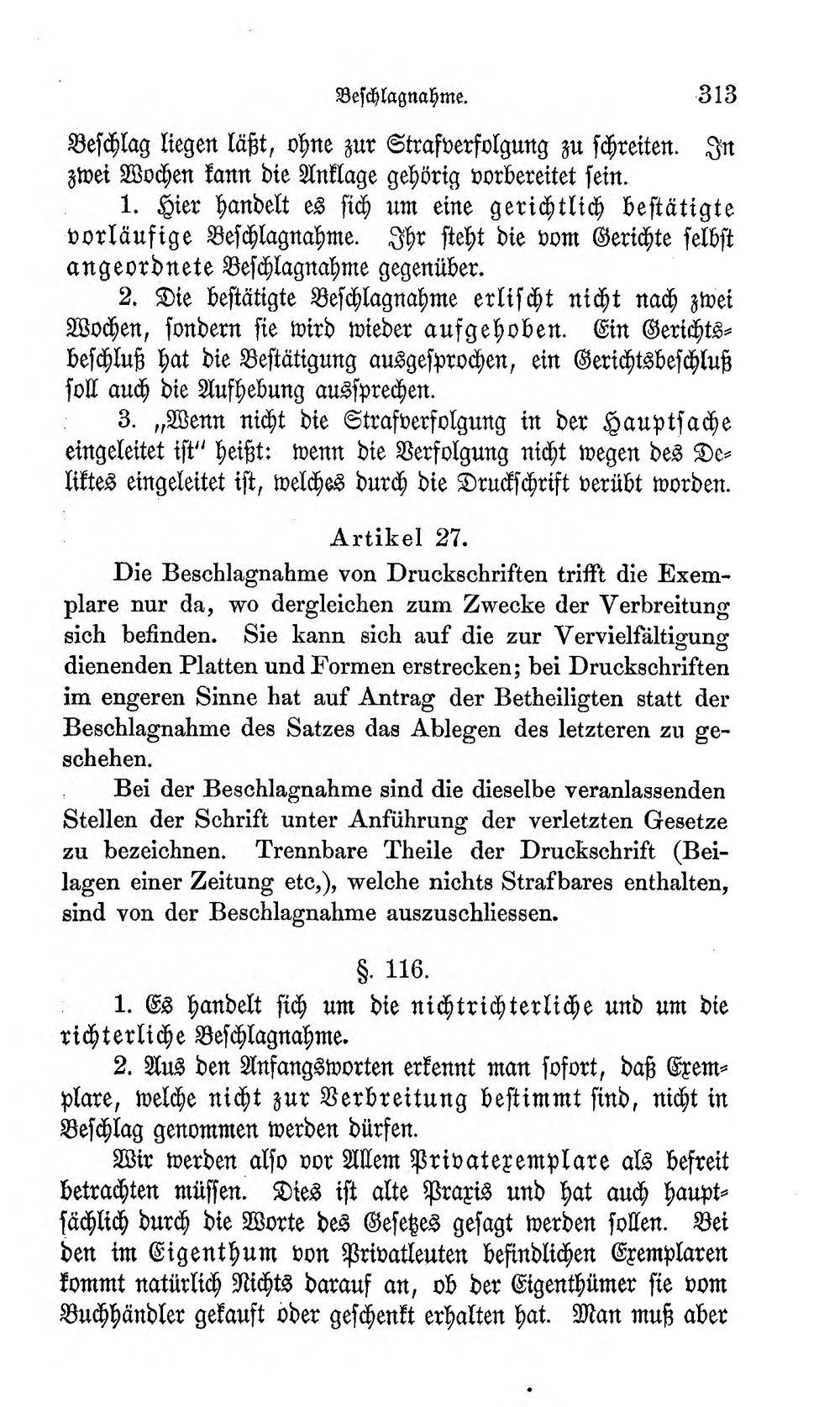 Beschlagnahme. 313

Beschlag liegen läßt, ohne zur Strafverfolgung zu schreiten. In zwei Wochen kann die Anklage gehörig vorbereitet sein.

1. Hier handelt es sich um eine gerichtlich bestätigte vorläufige Beschlagnahme. Ihr steht die vom Gerichte selbst angeordnete Beschlagnahme gegenüber.

2. Die bestätigte Beschlagnahme erlischt nicht nach zwei Wochen, sondern sie wird wieder aufgehoben. Ein Gerichtsbeschluß hat die Bestätigung ausgesprochen, ein Gerichtsbeschluß soll auch die Aufhebung aussprechen.

3. „Wenn nicht die Strafverfolgung in der Hauptsache eingeleitet ist" heißt: wenn die Verfolgung nicht wegen des Deliktes eingeleitet ist, welches durch die Druckschrift verübt worden.

Artikel 27.

Die Beschlagnahme von Druckschriften trifft die Exemplare nur da, wo dergleichen zum Zwecke der Verbreitung sich befinden. Sie kann sich auf die zur Vervielfältigung dienenden Platten und Formen erstrecken; bei Druckschriften im engeren Sinne hat auf Antrag der Betheiligten statt der Beschlagnahme des Satzes das Ablegen des letzteren zu geschehen.

Bei der Beschlagnahme sind die dieselbe veranlassenden Stellen der Schrift unter Anführung der verletzten Gesetze zu bezeichnen. Trennbare Theile der Druckschrift (Beilagen einer Zeitung etc,), welche nichts Strafbares enthalten, sind von der Beschlagnahme auszuschliessen.

§. 116.

1. Es handelt sich um die nichtrichterliche und um die richterliche Beschlagnahme.

2. Aus den Anfangsworten erkennt man sofort, daß Exemplare, welche nicht zur Verbreitung bestimmt sind, nicht in Beschlag genommen werden dürfen.

Wir werden also vor Allem Privatexemplare als befreit betrachten müssen. Dies ist alte Praxis und hat auch hauptsächlich durch die Worte des Gesetzes gesagt werden sollen. Bei den im Eigenthum von Privatleuten befindlichen Exemplaren kommt natürlich Nichts darauf an, ob der Eigenthümer sie vom Buchhändler gekauft oder geschenkt erhalten hat. Man muß aber